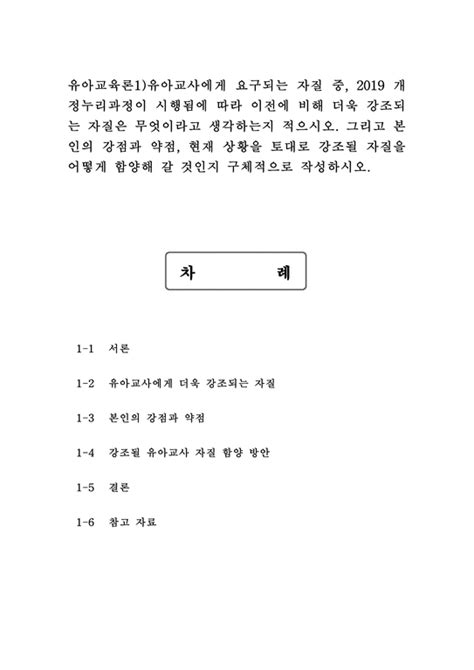 유아교육론1)유아교사에게 요구되는 자질 중, 2019 개정누리과정이 시행됨에 따라 이전에 비해 더욱 강조되는 자질은 무엇이라고 생각하는지 적으시오. 그리고 본인의 강점과 약점, 현재 상황을 토대로 강조될 자질을 어떻게 함양해 갈 것인지 구체적으로 작성하시오.

차 례

1-1 서론

1-2 유아교사에게 더욱 강조되는 자질

1-3 본인의 강점과 약점

1-4 강조될 유아교사 자질 함양 방안

1-5 결론

1-6 참고 자료